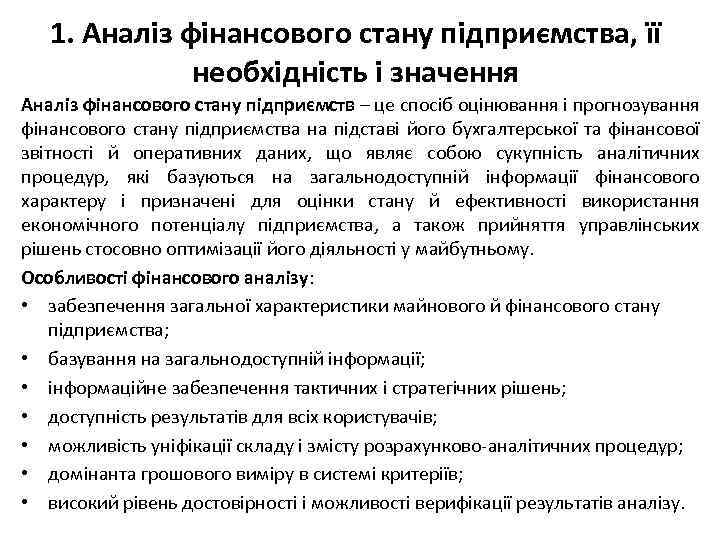 1. Аналіз фінансового стану підприємства, її необхідність і значення

Аналіз фінансового стану підприємств – це спосіб оцінювання і прогнозування фінансового стану підприємства на підставі його бухгалтерської та фінансової звітності й оперативних даних, що являє собою сукупність аналітичних процедур, які базуються на загальнодоступній інформації фінансового характеру і призначені для оцінки стану й ефективності використання економічного потенціалу підприємства, а також прийняття управлінських рішень стосовно оптимізації його діяльності у майбутньому.

Особливості фінансового аналізу:

• забезпечення загальної характеристики майнового й фінансового стану підприємства;
• базування на загальнодоступній інформації;
• інформаційне забезпечення тактичних і стратегічних рішень;
• доступність результатів для всіх користувачів;
• можливість уніфікації складу і змісту розрахунково-аналітичних процедур;
• домінанта грошового виміру в системі критеріїв;
• високий рівень достовірності і можливості верифікації результатів аналізу.